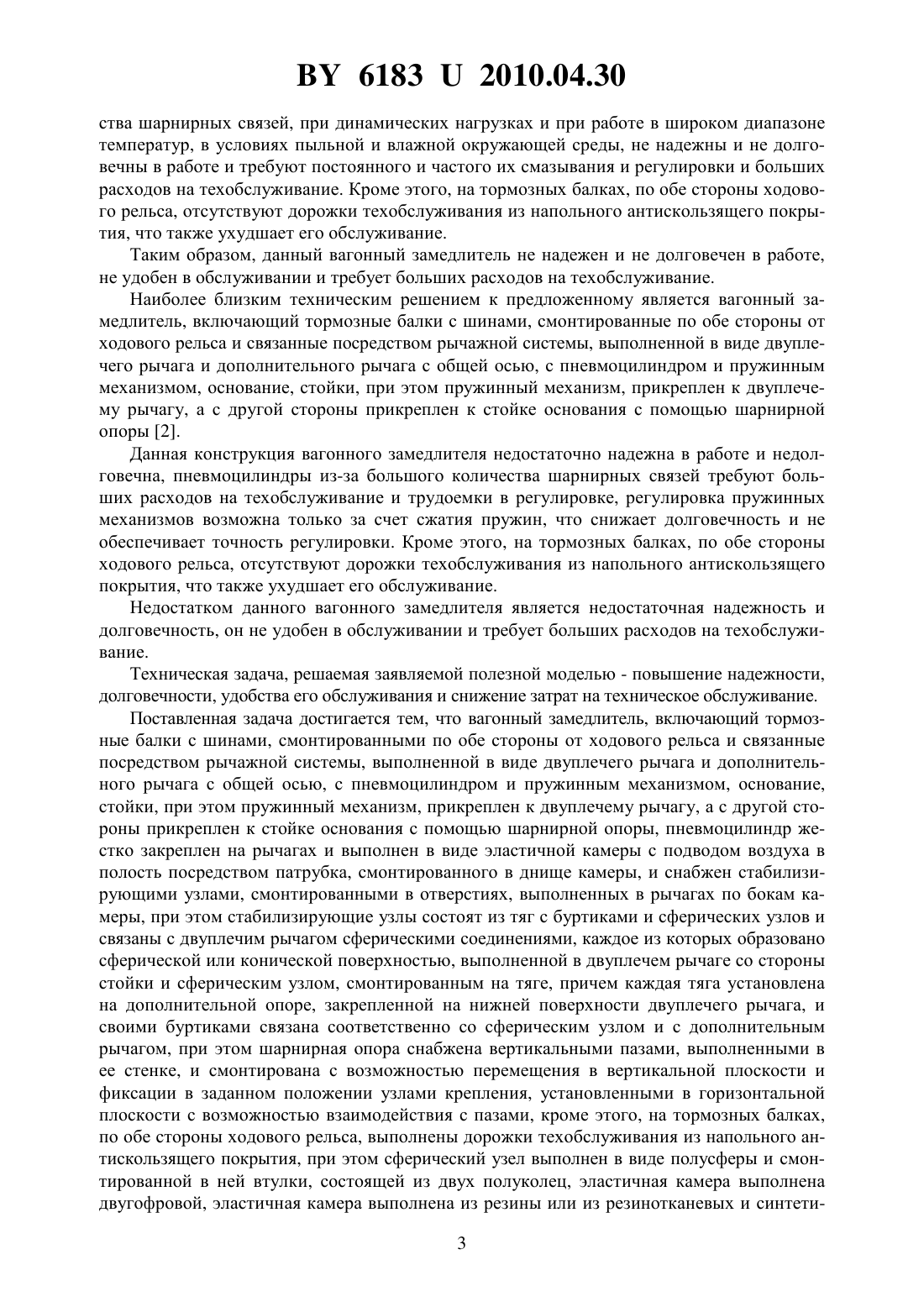 BY 6183 U 2010.04.30

ства шарнирных связей, при динамических нагрузках и при работе в широком диапазоне температур, в условиях пыльной и влажной окружающей среды, не надежны и не долговечны в работе и требуют постоянного и частого их смазывания и регулировки и больших расходов на техобслуживание. Кроме этого, на тормозных балках, по обе стороны ходового рельса, отсутствуют дорожки техобслуживания из напольного антискользящего покрытия, что также ухудшает его обслуживание.

Таким образом, данный вагонный замедлитель не надежен и не долговечен в работе, не удобен в обслуживании и требует больших расходов на техобслуживание.

Наиболее близким техническим решением к предложенному является вагонный замедлитель, включающий тормозные балки с шинами, смонтированные по обе стороны от ходового рельса и связанные посредством рычажной системы, выполненной в виде двуплечего рычага и дополнительного рычага с общей осью, с пневмоцилиндром и пружинным механизмом, основание, стойки, при этом пружинный механизм, прикреплен к двуплечему рычагу, а с другой стороны прикреплен к стойке основания с помощью шарнирной опоры [2].

Данная конструкция вагонного замедлителя недостаточно надежна в работе и недолговечна, пневмоцилиндры из-за большого количества шарнирных связей требуют больших расходов на техобслуживание и трудоемки в регулировке, регулировка пружинных механизмов возможна только за счет сжатия пружин, что снижает долговечность и не обеспечивает точность регулировки. Кроме этого, на тормозных балках, по обе стороны ходового рельса, отсутствуют дорожки техобслуживания из напольного антискользящего покрытия, что также ухудшает его обслуживание.

Недостатком данного вагонного замедлителя является недостаточная надежность и долговечность, он не удобен в обслуживании и требует больших расходов на техобслуживание.

Техническая задача, решаемая заявляемой полезной моделью - повышение надежности, долговечности, удобства его обслуживания и снижение затрат на техническое обслуживание.

Поставленная задача достигается тем, что вагонный замедлитель, включающий тормозные балки с шинами, смонтированными по обе стороны от ходового рельса и связанные посредством рычажной системы, выполненной в виде двуплечего рычага и дополнительного рычага с общей осью, с пневмоцилиндром и пружинным механизмом, основание, стойки, при этом пружинный механизм, прикреплен к двуплечему рычагу, а с другой стороны прикреплен к стойке основания с помощью шарнирной опоры, пневмоцилиндр жестко закреплен на рычагах и выполнен в виде эластичной камеры с подводом воздуха в полость посредством патрубка, смонтированного в днище камеры, и снабжен стабилизирующими узлами, смонтированными в отверстиях, выполненных в рычагах по бокам камеры, при этом стабилизирующие узлы состоят из тяг с буртиками и сферических узлов и связаны с двуплечим рычагом сферическими соединениями, каждое из которых образовано сферической или конической поверхностью, выполненной в двуплечем рычаге со стороны стойки и сферическим узлом, смонтированным на тяге, причем каждая тяга установлена на дополнительной опоре, закрепленной на нижней поверхности двуплечего рычага, и своими буртиками связана соответственно со сферическим узлом и с дополнительным рычагом, при этом шарнирная опора снабжена вертикальными пазами, выполненными в ее стенке, и смонтирована с возможностью перемещения в вертикальной плоскости и фиксации в заданном положении узлами крепления, установленными в горизонтальной плоскости с возможностью взаимодействия с пазами, кроме этого, на тормозных балках, по обе стороны ходового рельса, выполнены дорожки техобслуживания из напольного антискользящего покрытия, при этом сферический узел выполнен в виде полусферы и смонтированной в ней втулки, состоящей из двух полуколец, эластичная камера выполнена двугофровой, эластичная камера выполнена из резины или из резинотканевых и синтети-

3